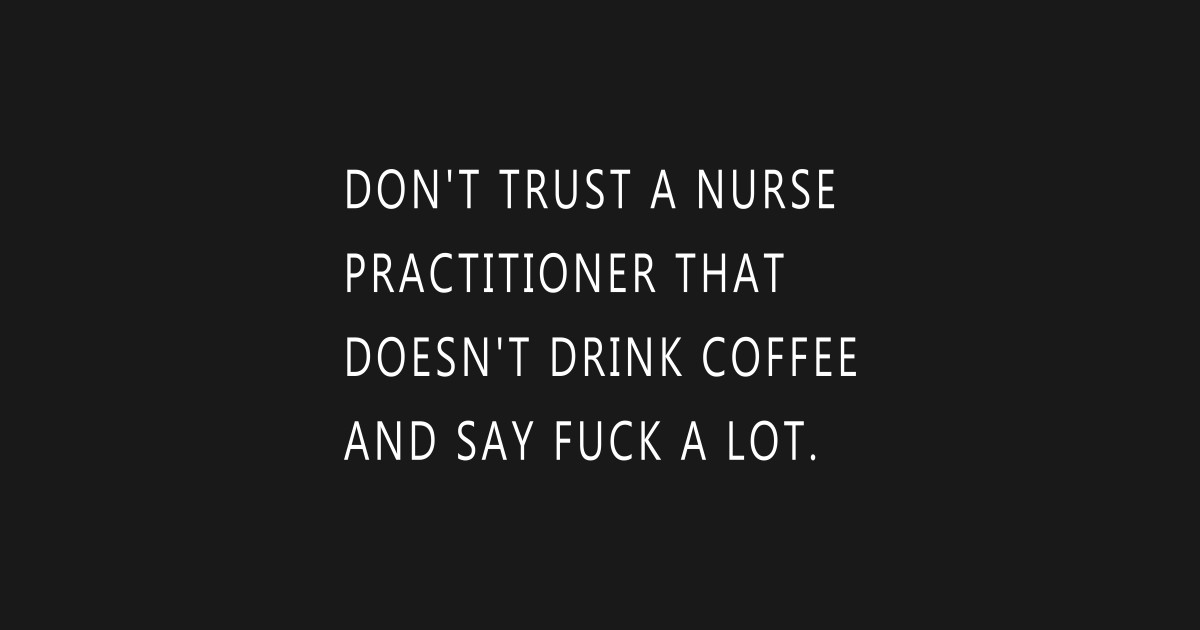 DON'T TRUST A NURSE PRACTITIONER THAT DOESN'T DRINK COFFEE AND SAY FUCK A LOT.